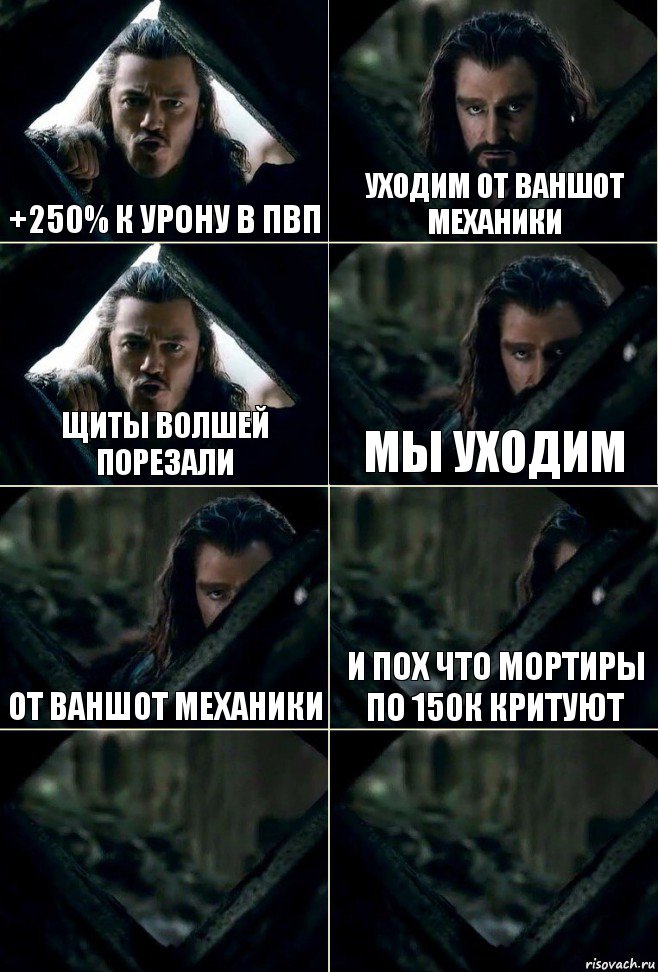 +250% К УРОНУ В ПВП

УХОДИМ ОТ ВАНШОТ МЕХАНИКИ

ЩИТЫ ВОЛШЕЙ ПОРЕЗАЛИ

МЫ УХОДИМ

ОТ ВАНШОТ МЕХАНИКИ

И ПОХ ЧТО МОРТИРЫ ПО 150К КРИТУЮТ

risovach.ru